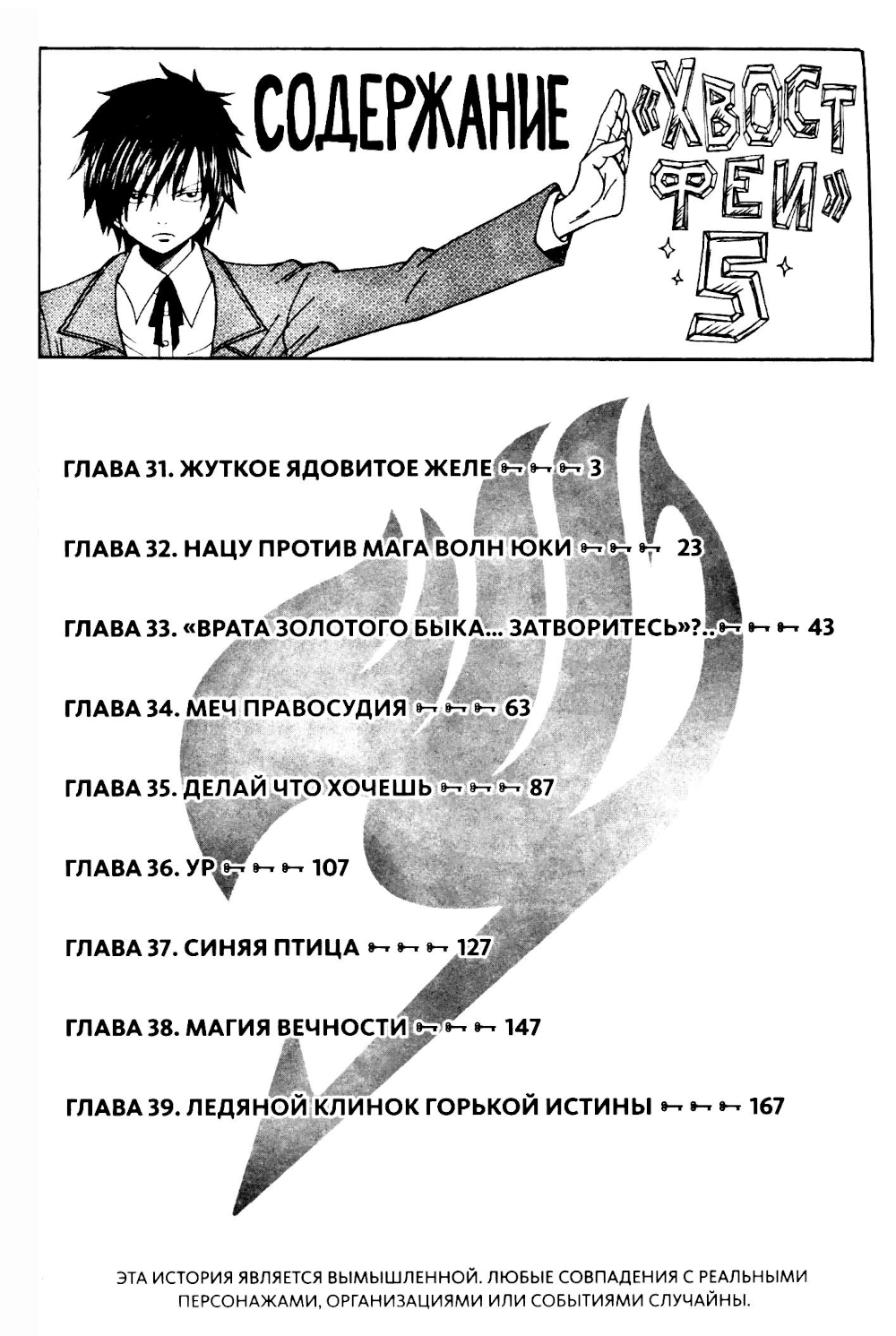 СОДЕРЖАНИЕ «ХВОСТ ФЕИ» 5

ГЛАВА 31. ЖУТКОЕ ЯДОВИТОЕ ЖЕЛЕ 3

ГЛАВА 32. НАЦУ ПРОТИВ МАГА ВОЛН ЮКИ 23

ГЛАВА 33. «ВРАТА ЗОЛОТОГО БЫКА... ЗАТВОРИТЕСЬ»?.. 43

ГЛАВА 34. МЕЧ ПРАВОСУДИЯ 63

ГЛАВА 35. ДЕЛАЙ ЧТО ХОЧЕШЬ 87

ГЛАВА 36. УР 107

ГЛАВА 37. СИНЯЯ ПТИЦА 127

ГЛАВА 38. МАГИЯ ВЕЧНОСТИ 147

ГЛАВА 39. ЛЕДЯНОЙ КЛИНОК ГОРЬКОЙ ИСТИНЫ 167

ЭТА ИСТОРИЯ ЯВЛЯЕТСЯ ВЫМЫШЛЕННОЙ. ЛЮБЫЕ СОВПАДЕНИЯ С РЕАЛЬНЫМИ ПЕРСОНАЖАМИ, ОРГАНИЗАЦИЯМИ ИЛИ СОБЫТИЯМИ СЛУЧАЙНЫ.